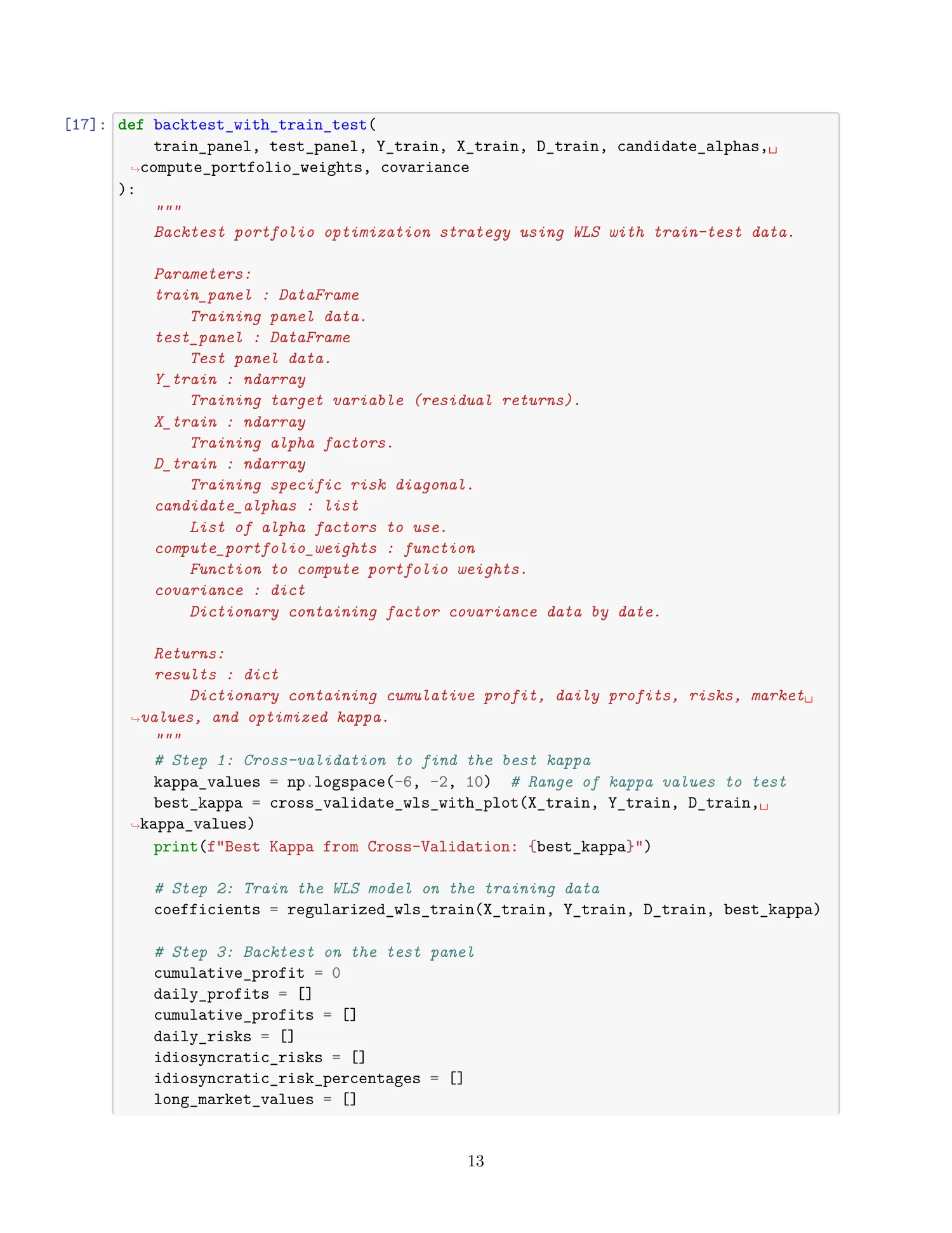 [17]: def backtest_with_train_test(
    train_panel, test_panel, Y_train, X_train, D_train, candidate_alphas,␣
↪compute_portfolio_weights, covariance
):
    """
    Backtest portfolio optimization strategy using WLS with train-test data.

    Parameters:
    train_panel : DataFrame
        Training panel data.
    test_panel : DataFrame
        Test panel data.
    Y_train : ndarray
        Training target variable (residual returns).
    X_train : ndarray
        Training alpha factors.
    D_train : ndarray
        Training specific risk diagonal.
    candidate_alphas : list
        List of alpha factors to use.
    compute_portfolio_weights : function
        Function to compute portfolio weights.
    covariance : dict
        Dictionary containing factor covariance data by date.

    Returns:
    results : dict
        Dictionary containing cumulative profit, daily profits, risks, market␣
↪values, and optimized kappa.
    """
    # Step 1: Cross-validation to find the best kappa
    kappa_values = np.logspace(-6, -2, 10)  # Range of kappa values to test
    best_kappa = cross_validate_wls_with_plot(X_train, Y_train, D_train,␣
↪kappa_values)
    print(f"Best Kappa from Cross-Validation: {best_kappa}")

    # Step 2: Train the WLS model on the training data
    coefficients = regularized_wls_train(X_train, Y_train, D_train, best_kappa)

    # Step 3: Backtest on the test panel
    cumulative_profit = 0
    daily_profits = []
    cumulative_profits = []
    daily_risks = []
    idiosyncratic_risks = []
    idiosyncratic_risk_percentages = []
    long_market_values = []

13